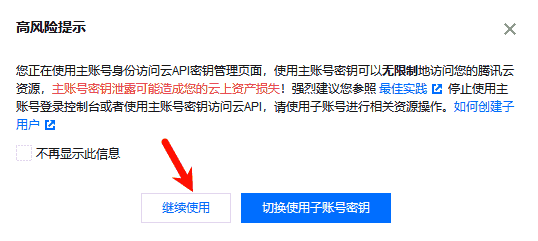 高风险提示

您正在使用主账号身份访问云API密钥管理页面，使用主账号密钥可以无限制地访问您的腾讯云资源，主账号密钥泄露可能造成您的云上资产损失！强烈建议您参照 最佳实践 停止使用主账号登录控制台或者使用主账号密钥访问云API，请使用子账号进行相关资源操作。如何创建子用户

不再显示此信息

继续使用

切换使用子账号密钥